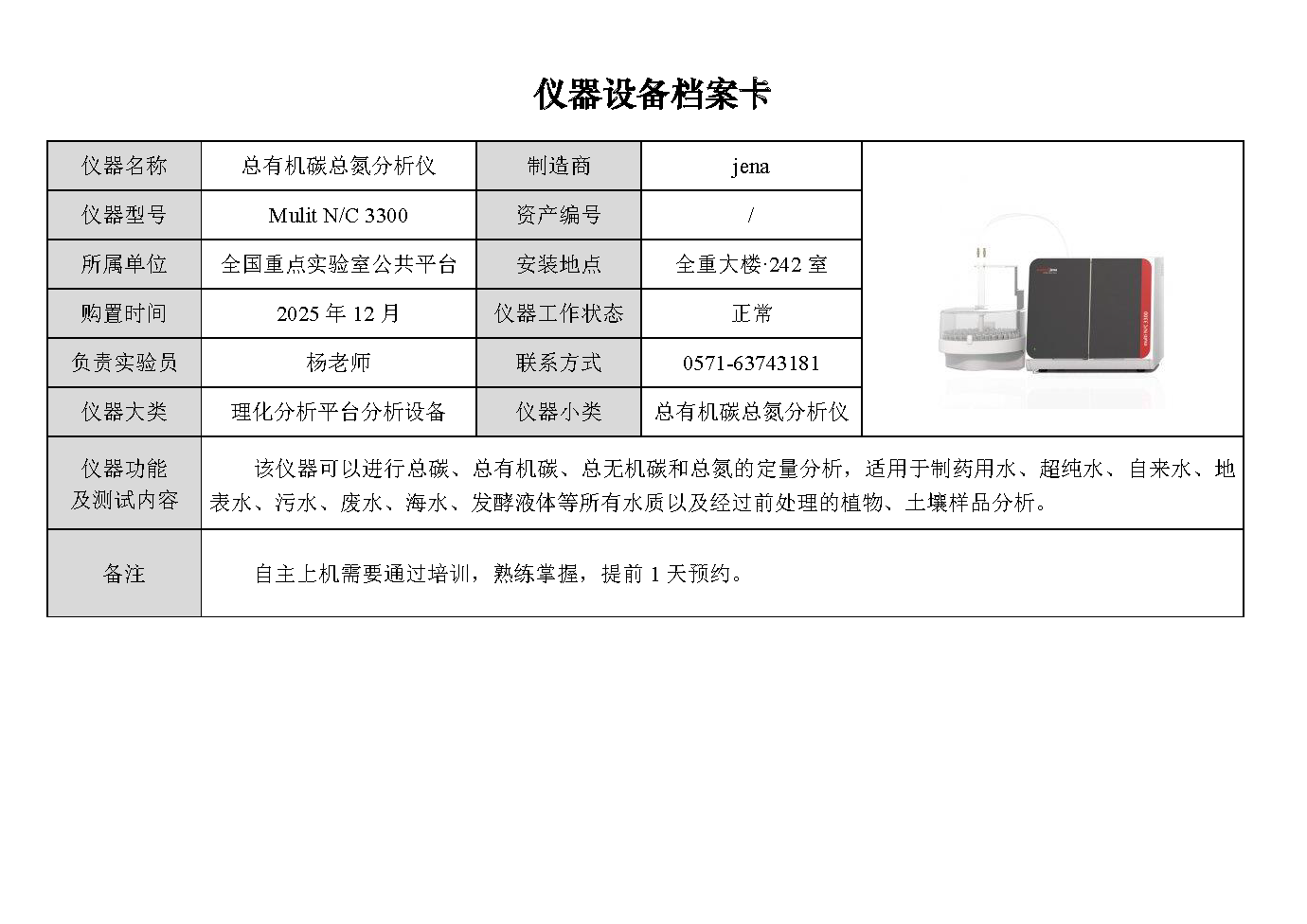 仪器设备档案卡

| 仪器名称 | 总有机碳总氮分析仪 | 制造商 | jena |
|---|---|---|---|
| 仪器型号 | Mulit N/C 3300 | 资产编号 | / |
| 所属单位 | 全国重点实验室公共平台 | 安装地点 | 全重大楼·242 室 |
| 购置时间 | 2025 年 12 月 | 仪器工作状态 | 正常 |
| 负责实验员 | 杨老师 | 联系方式 | 0571-63743181 |
| 仪器大类 | 理化分析平台分析设备 | 仪器小类 | 总有机碳总氮分析仪 |
| 仪器功能及测试内容 | 该仪器可以进行总碳、总有机碳、总无机碳和总氮的定量分析，适用于制药用水、超纯水、自来水、地表水、污水、废水、海水、发酵液体等所有水质以及经过前处理的植物、土壤样品分析。 | | |
| 备注 | 自主上机需要通过培训，熟练掌握，提前 1 天预约。 | | |

jena
multi N/C 3300